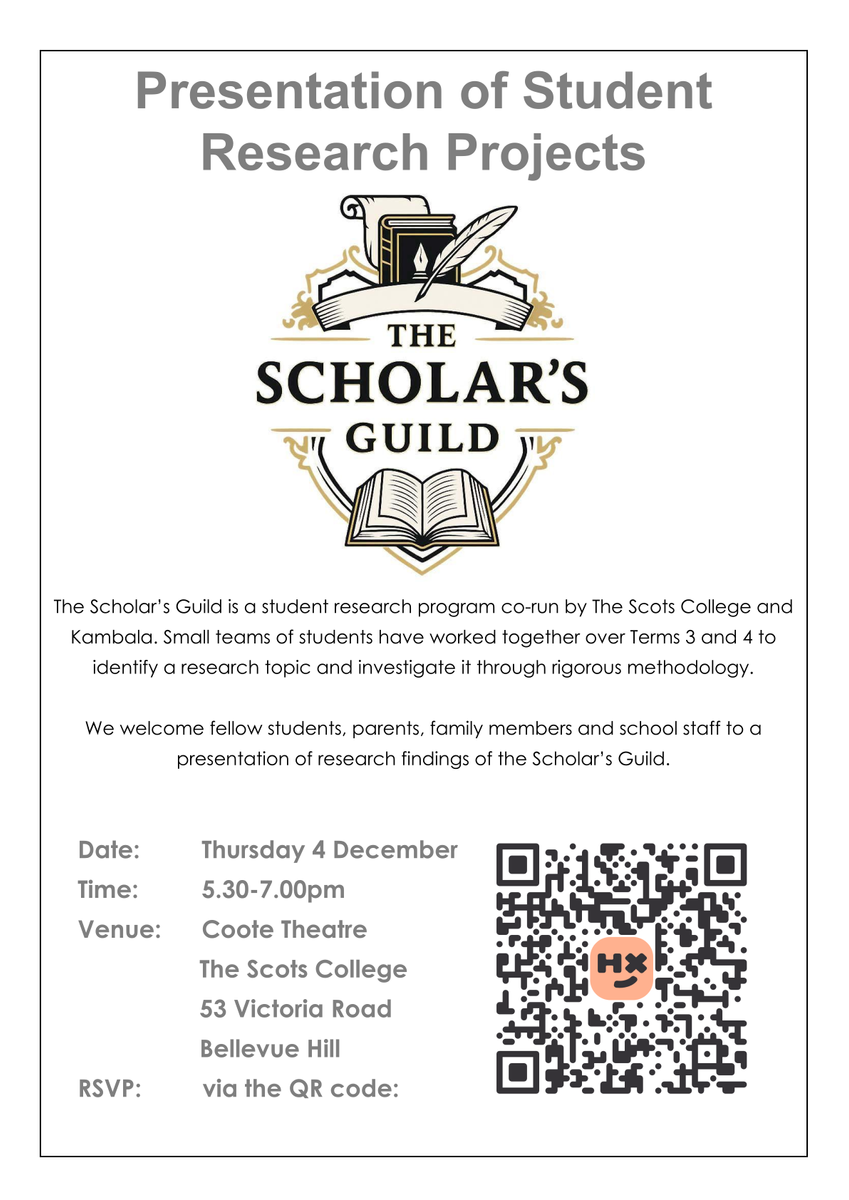 Presentation of Student Research Projects

THE SCHOLAR'S GUILD

The Scholar's Guild is a student research program co-run by The Scots College and Kambala. Small teams of students have worked together over Terms 3 and 4 to identify a research topic and investigate it through rigorous methodology.

We welcome fellow students, parents, family members and school staff to a presentation of research findings of the Scholar's Guild.

Date: Thursday 4 December
Time: 5.30-7.00pm
Venue: Coote Theatre
The Scots College
53 Victoria Road
Bellevue Hill
RSVP: via the QR code:

HX